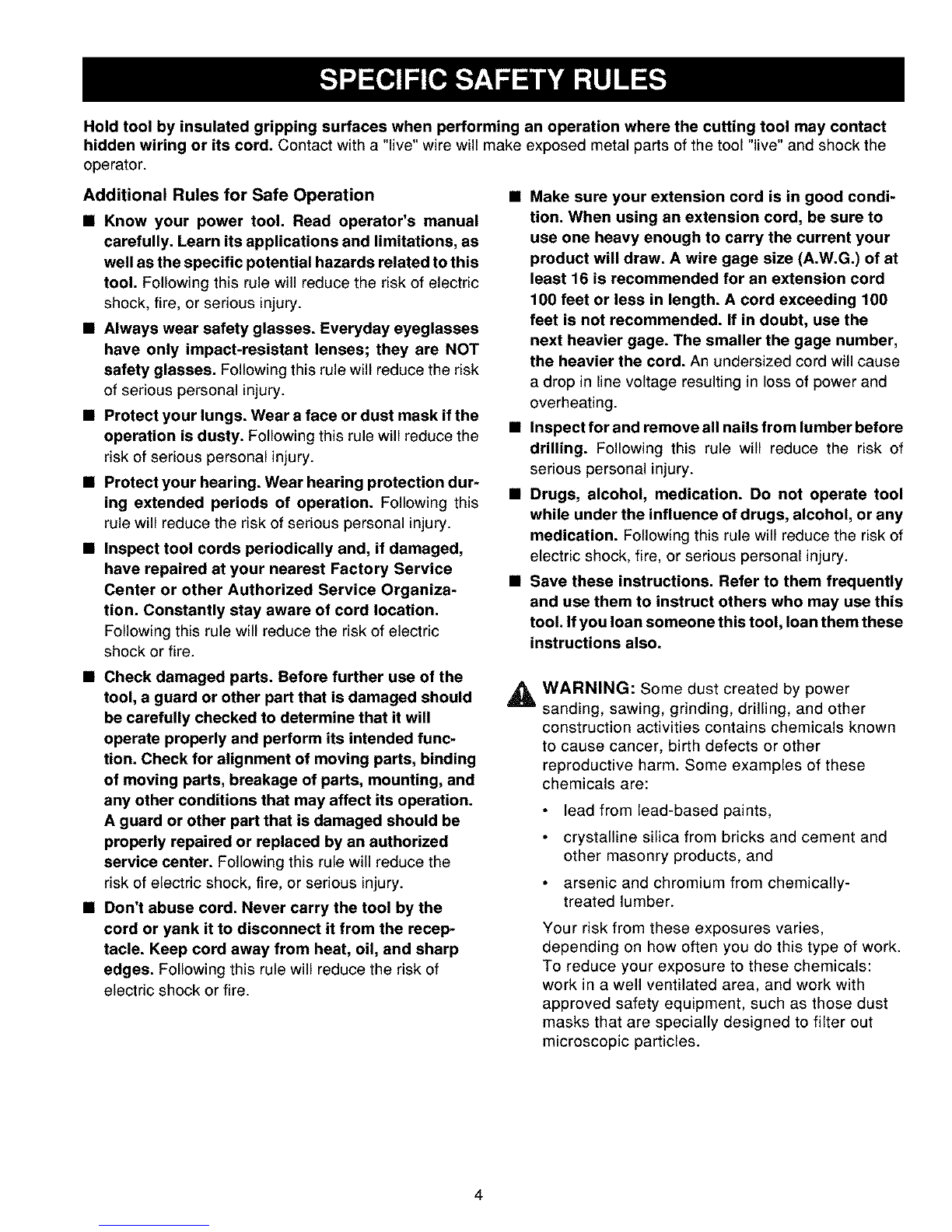 SPECIFIC SAFETY RULES

Hold tool by insulated gripping surfaces when performing an operation where the cutting tool may contact hidden wiring or its cord. Contact with a "live" wire will make exposed metal parts of the tool "live" and shock the operator.

Additional Rules for Safe Operation

■ Know your power tool. Read operator's manual carefully. Learn its applications and limitations, as well as the specific potential hazards related to this tool. Following this rule will reduce the risk of electric shock, fire, or serious injury.

■ Always wear safety glasses. Everyday eyeglasses have only impact-resistant lenses; they are NOT safety glasses. Following this rule will reduce the risk of serious personal injury.

■ Protect your lungs. Wear a face or dust mask if the operation is dusty. Following this rule will reduce the risk of serious personal injury.

■ Protect your hearing. Wear hearing protection during extended periods of operation. Following this rule will reduce the risk of serious personal injury.

■ Inspect tool cords periodically and, if damaged, have repaired at your nearest Factory Service Center or other Authorized Service Organization. Constantly stay aware of cord location. Following this rule will reduce the risk of electric shock or fire.

■ Check damaged parts. Before further use of the tool, a guard or other part that is damaged should be carefully checked to determine that it will operate properly and perform its intended function. Check for alignment of moving parts, binding of moving parts, breakage of parts, mounting, and any other conditions that may affect its operation. A guard or other part that is damaged should be properly repaired or replaced by an authorized service center. Following this rule will reduce the risk of electric shock, fire, or serious injury.

■ Don't abuse cord. Never carry the tool by the cord or yank it to disconnect it from the receptacle. Keep cord away from heat, oil, and sharp edges. Following this rule will reduce the risk of electric shock or fire.

■ Make sure your extension cord is in good condition. When using an extension cord, be sure to use one heavy enough to carry the current your product will draw. A wire gage size (A.W.G.) of at least 16 is recommended for an extension cord 100 feet or less in length. A cord exceeding 100 feet is not recommended. If in doubt, use the next heavier gage. The smaller the gage number, the heavier the cord. An undersized cord will cause a drop in line voltage resulting in loss of power and overheating.

■ Inspect for and remove all nails from lumber before drilling. Following this rule will reduce the risk of serious personal injury.

■ Drugs, alcohol, medication. Do not operate tool while under the influence of drugs, alcohol, or any medication. Following this rule will reduce the risk of electric shock, fire, or serious personal injury.

■ Save these instructions. Refer to them frequently and use them to instruct others who may use this tool. If you loan someone this tool, loan them these instructions also.

WARNING: Some dust created by power sanding, sawing, grinding, drilling, and other construction activities contains chemicals known to cause cancer, birth defects or other reproductive harm. Some examples of these chemicals are:

• lead from lead-based paints,

• crystalline silica from bricks and cement and other masonry products, and

• arsenic and chromium from chemically-treated lumber.

Your risk from these exposures varies, depending on how often you do this type of work. To reduce your exposure to these chemicals: work in a well ventilated area, and work with approved safety equipment, such as those dust masks that are specially designed to filter out microscopic particles.

4